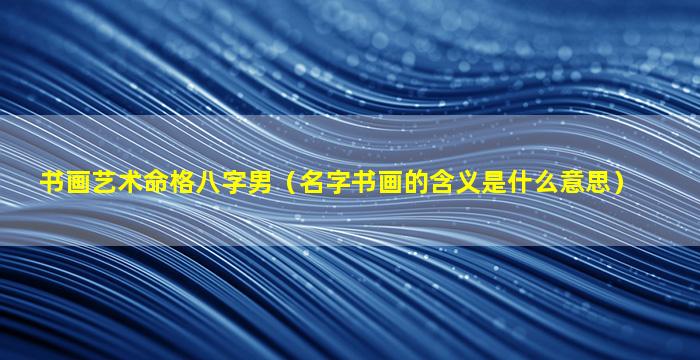 书画艺术命格八字男（名字书画的含义是什么意思）